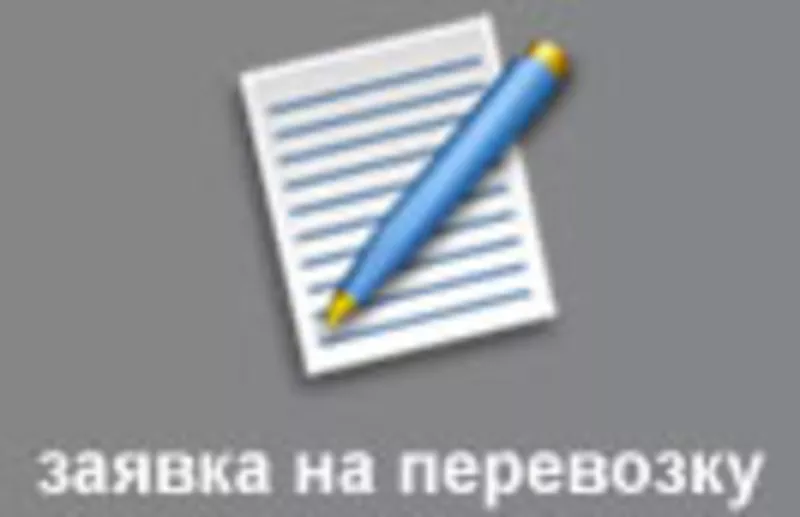 заявка на перевозку